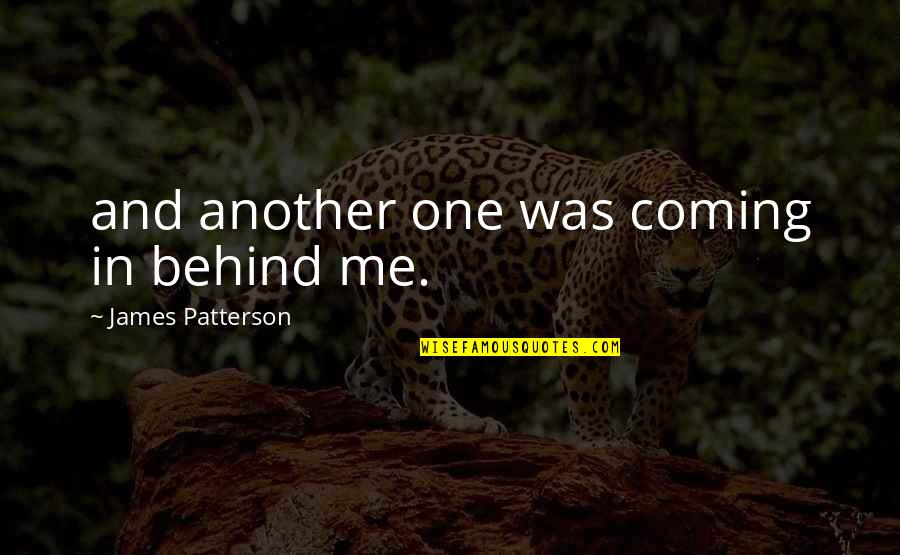 and another one was coming in behind me.

~ James Patterson

WISEFAMOUSQUOTES.COM